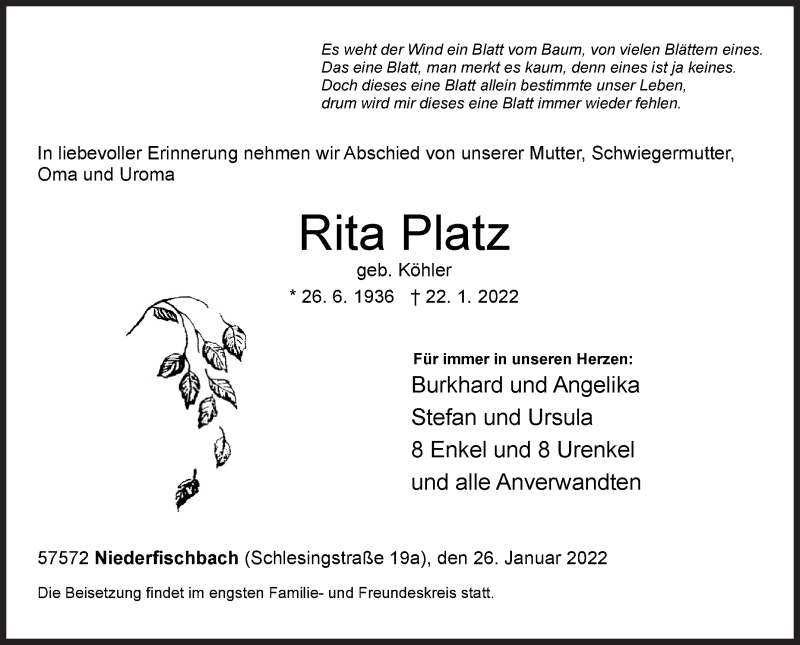 Es weht der Wind ein Blatt vom Baum, von vielen Blättern eines.
Das eine Blatt, man merkt es kaum, denn eines ist ja keines.
Doch dieses eine Blatt allein bestimmte unser Leben,
drum wird mir dieses eine Blatt immer wieder fehlen.

In liebevoller Erinnerung nehmen wir Abschied von unserer Mutter, Schwiegermutter, Oma und Uroma

Rita Platz

geb. Köhler

* 26. 6. 1936 † 22. 1. 2022

Für immer in unseren Herzen:
Burkhard und Angelika
Stefan und Ursula
8 Enkel und 8 Urenkel
und alle Anverwandten

57572 Niederfischbach (Schlesingstraße 19a), den 26. Januar 2022

Die Beisetzung findet im engsten Familie- und Freundeskreis statt.